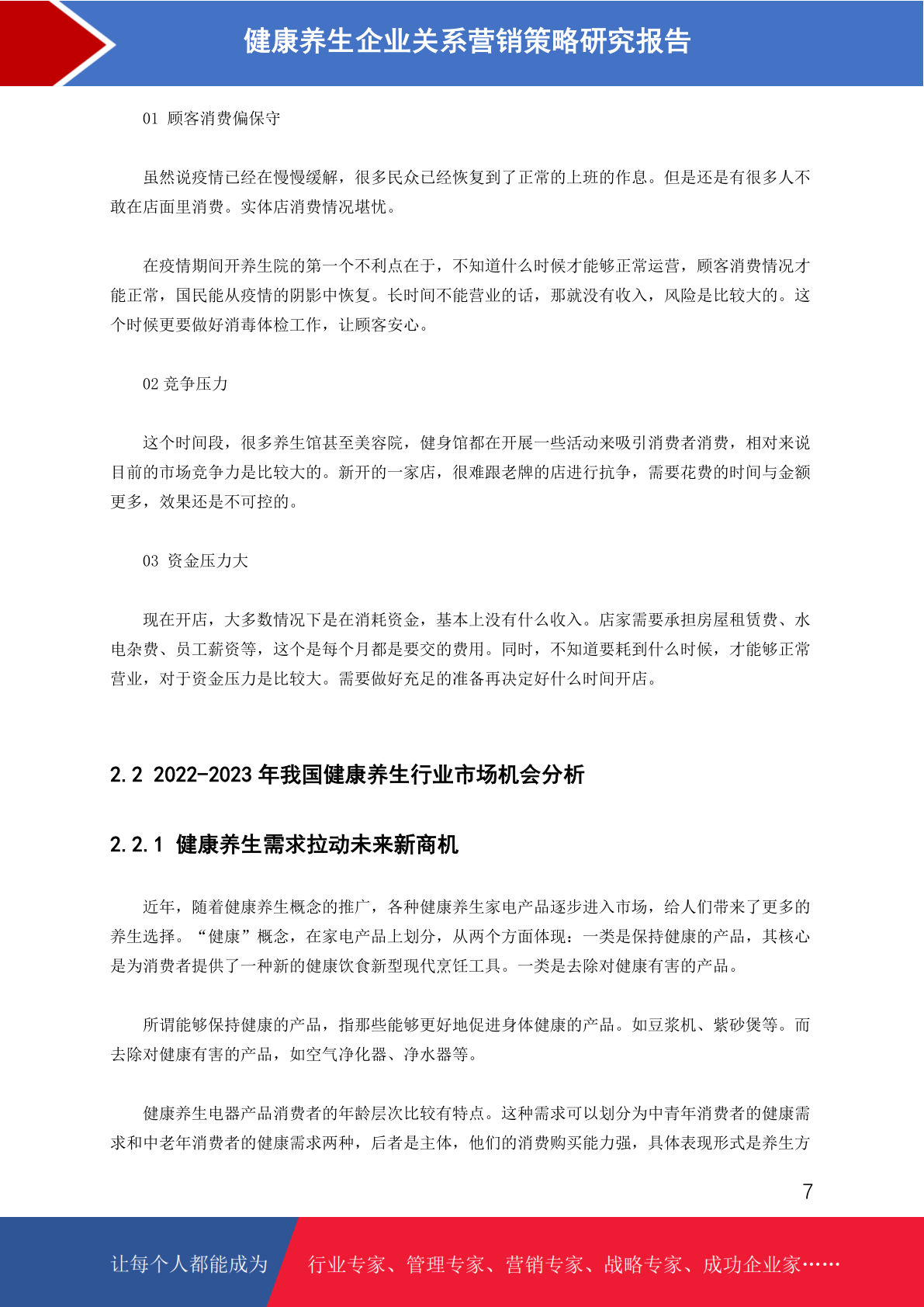 健康养生企业关系营销策略研究报告

01 顾客消费偏保守

虽然说疫情已经在慢慢缓解，很多民众已经恢复到了正常的上班的作息。但是还是有很多人不敢在店面里消费。实体店消费情况堪忧。

在疫情期间开养生院的第一个不利点在于，不知道什么时候才能够正常运营，顾客消费情况才能正常，国民能从疫情的阴影中恢复。长时间不能营业的话，那就没有收入，风险是比较大的。这个时候更要做好消毒体检工作，让顾客安心。

02 竞争压力

这个时间段，很多养生馆甚至美容院，健身馆都在开展一些活动来吸引消费者消费，相对来说目前的市场竞争力是比较大的。新开的一家店，很难跟老牌的店进行抗争，需要花费的时间与金额更多，效果还是不可控的。

03 资金压力大

现在开店，大多数情况下是在消耗资金，基本上没有什么收入。店家需要承担房屋租赁费、水电杂费、员工薪资等，这个是每个月都是要交的费用。同时，不知道要耗到什么时候，才能够正常营业，对于资金压力是比较大。需要做好充足的准备再决定好什么时间开店。

2.2 2022-2023 年我国健康养生行业市场机会分析

2.2.1 健康养生需求拉动未来新商机

近年，随着健康养生概念的推广，各种健康养生家电产品逐步进入市场，给人们带来了更多的养生选择。“健康”概念，在家电产品上划分，从两个方面体现：一类是保持健康的产品，其核心是为消费者提供了一种新的健康饮食新型现代烹饪工具。一类是去除对健康有害的产品。

所谓能够保持健康的产品，指那些能够更好地促进身体健康的产品。如豆浆机、紫砂煲等。而去除对健康有害的产品，如空气净化器、净水器等。

健康养生电器产品消费者的年龄层次比较有特点。这种需求可以划分为中青年消费者的健康需求和中老年消费者的健康需求两种，后者是主体，他们的消费购买能力强，具体表现形式是养生方

7

让每个人都能成为 行业专家、管理专家、营销专家、战略专家、成功企业家……